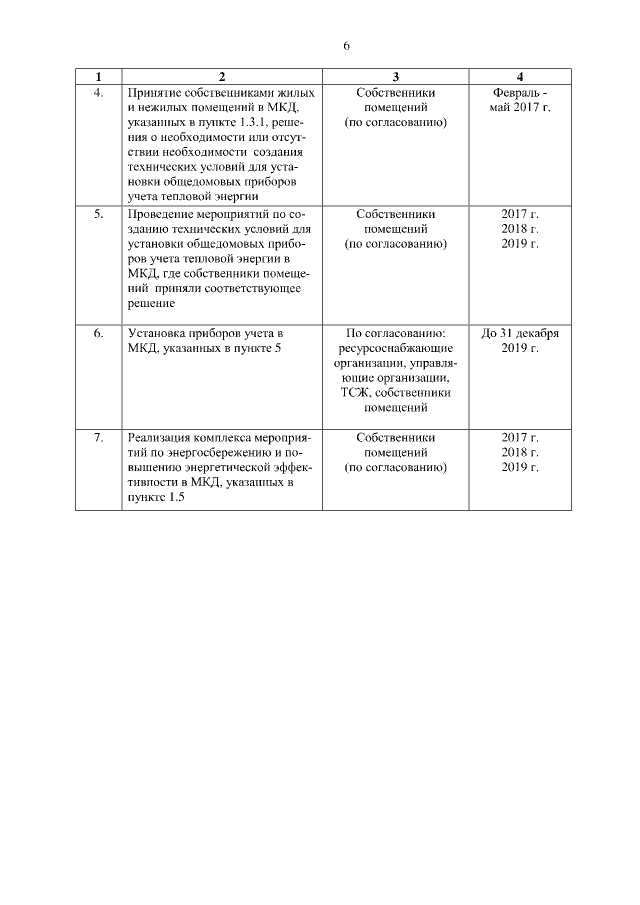 6

| 1 | 2 | 3 | 4 |
|---|---|---|---|
| 4. | Принятие собственниками жилых и нежилых помещений в МКД, указанных в пункте 1.3.1, решения о необходимости или отсутствии необходимости создания технических условий для установки общедомовых приборов учета тепловой энергии | Собственники помещений (по согласованию) | Февраль - май 2017 г. |
| 5. | Проведение мероприятий по созданию технических условий для установки общедомовых приборов учета тепловой энергии в МКД, где собственники помещений приняли соответствующее решение | Собственники помещений (по согласованию) | 2017 г. 2018 г. 2019 г. |
| 6. | Установка приборов учета в МКД, указанных в пункте 5 | По согласованию: ресурсоснабжающие организации, управляющие организации, ТСЖ, собственники помещений | До 31 декабря 2019 г. |
| 7. | Реализация комплекса мероприятий по энергосбережению и повышению энергетической эффективности в МКД, указанных в пункте 1.5 | Собственники помещений (по согласованию) | 2017 г. 2018 г. 2019 г. |